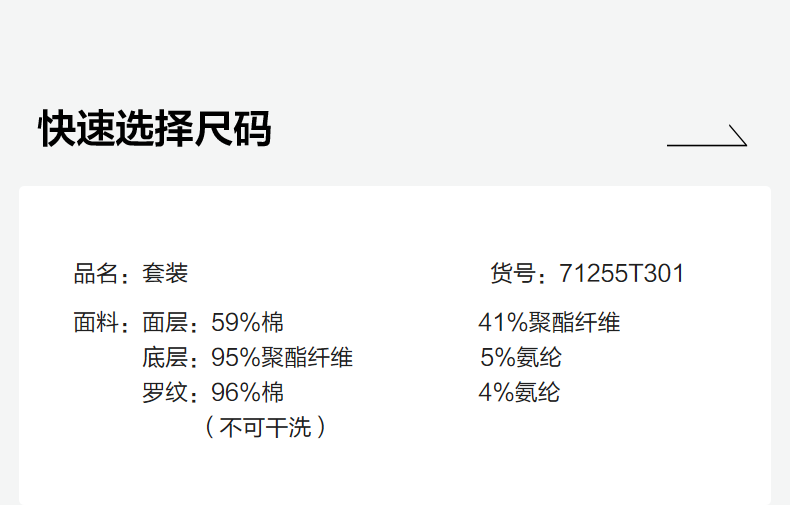 快速选择尺码

品名：套装 货号：71255T301

面料：面层：59%棉 41%聚酯纤维
底层：95%聚酯纤维 5%氨纶
罗纹：96%棉 4%氨纶
（不可干洗）